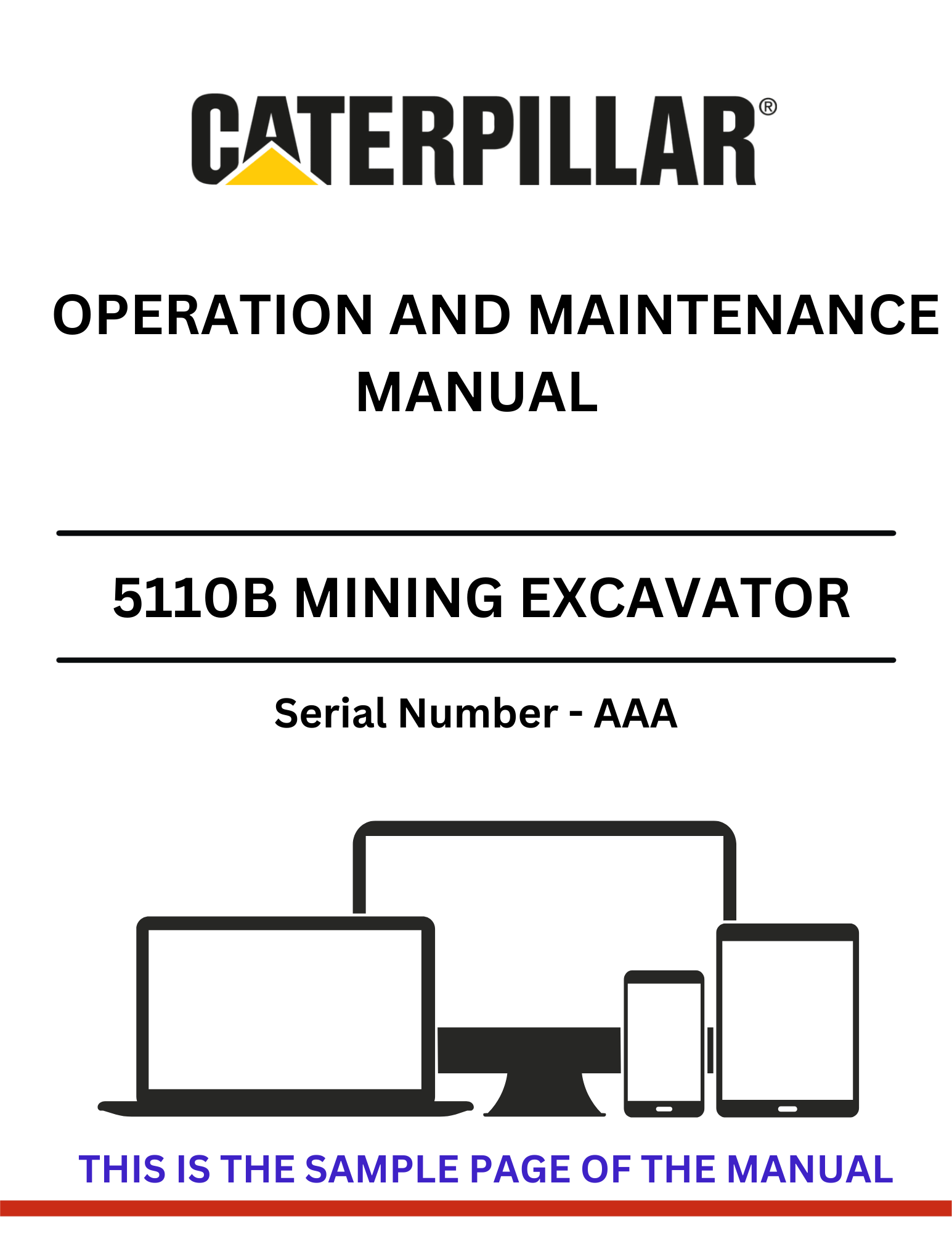 CATERPILLAR®

OPERATION AND MAINTENANCE MANUAL

5110B MINING EXCAVATOR

Serial Number - AAA

THIS IS THE SAMPLE PAGE OF THE MANUAL